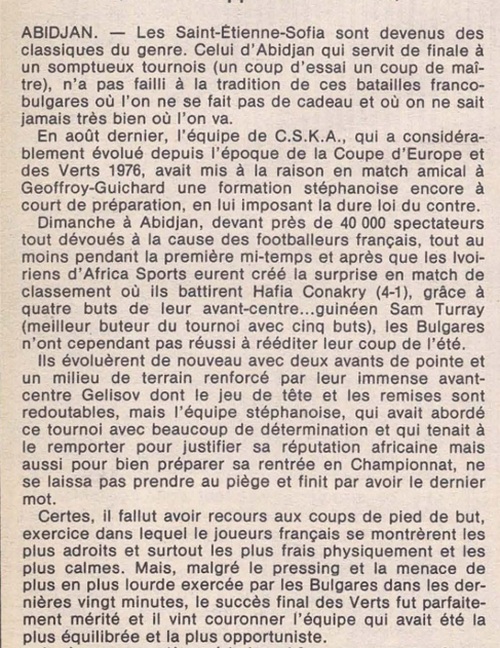 ABIDJAN. — Les Saint-Étienne-Sofia sont devenus des classiques du genre. Celui d'Abidjan qui servit de finale à un somptueux tournois (un coup d'essai un coup de maître), n'a pas failli à la tradition de ces batailles franco-bulgares où l'on ne se fait pas de cadeau et où on ne sait jamais très bien où l'on va.

En août dernier, l'équipe de C.S.K.A., qui a considérablement évolué depuis l'époque de la Coupe d'Europe et des Verts 1976, avait mis à la raison en match amical à Geoffroy-Guichard une formation stéphanoise encore à court de préparation, en lui imposant la dure loi du contre.

Dimanche à Abidjan, devant près de 40 000 spectateurs tout dévoués à la cause des footballeurs français, tout au moins pendant la première mi-temps et après que les Ivoiriens d'Africa Sports eurent créé la surprise en match de classement où ils battirent Hafia Conakry (4-1), grâce à quatre buts de leur avant-centre...guinéen Sam Turray (meilleur buteur du tournoi avec cinq buts), les Bulgares n'ont cependant pas réussi à rééditer leur coup de l'été.

Ils évoluèrent de nouveau avec deux avants de pointe et un milieu de terrain renforcé par leur immense avant-centre Gelisov dont le jeu de tête et les remises sont redoutables, mais l'équipe stéphanoise, qui avait abordé ce tournoi avec beaucoup de détermination et qui tenait à le remporter pour justifier sa réputation africaine mais aussi pour bien préparer sa rentrée en Championnat, ne se laissa pas prendre au piège et finit par avoir le dernier mot.

Certes, il fallut avoir recours aux coups de pied de but, exercice dans lequel le joueurs français se montrèrent les plus adroits et surtout les plus frais physiquement et les plus calmes. Mais, malgré le pressing et la menace de plus en plus lourde exercée par les Bulgares dans les dernières vingt minutes, le succès final des Verts fut parfaitement mérité et il vint couronner l'équipe qui avait été la plus équilibrée et la plus opportuniste.